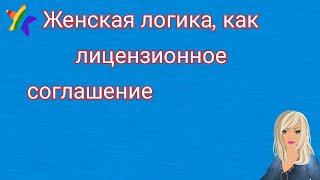 Женская логика, как лицензионное соглашение